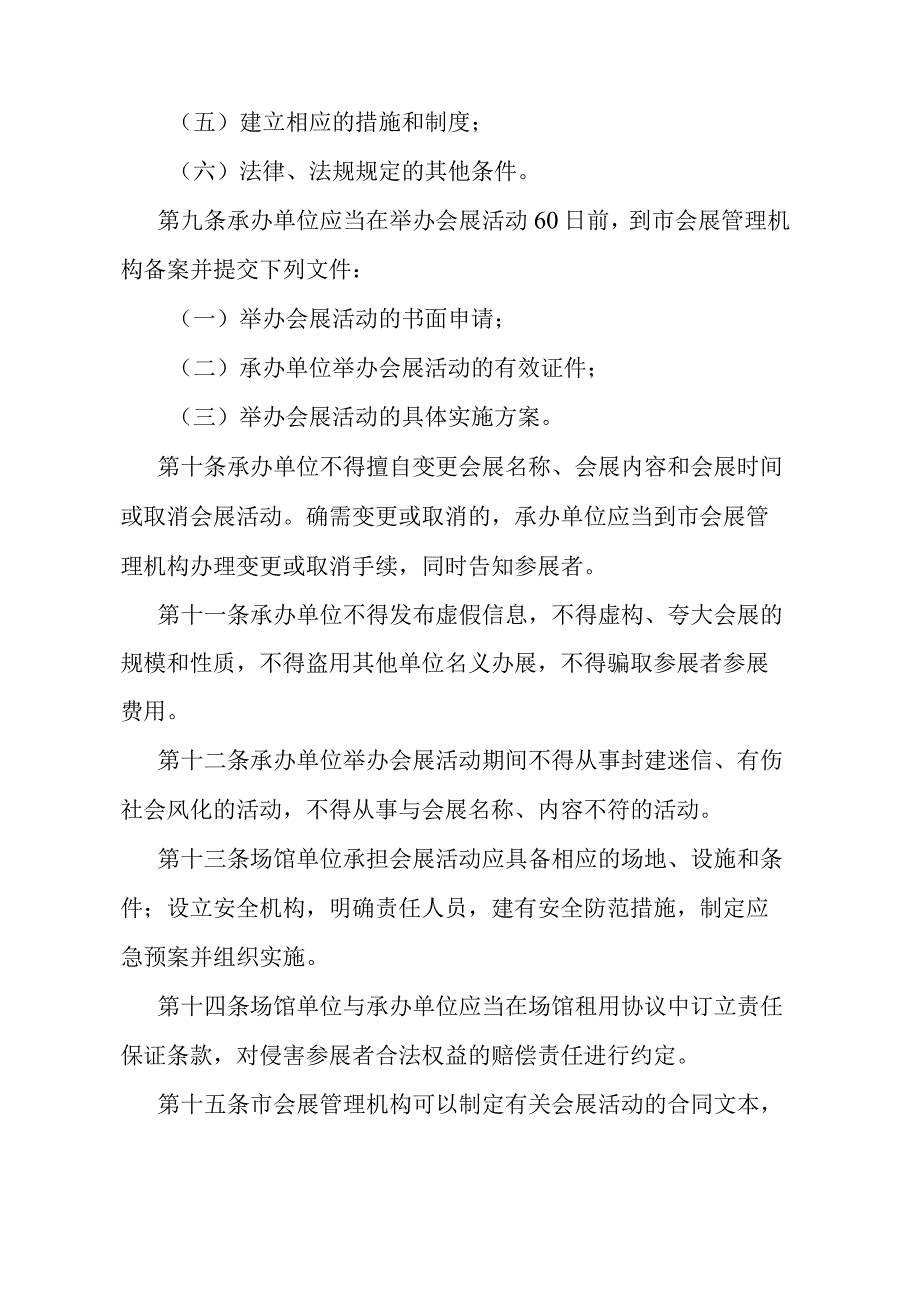 （五）建立相应的措施和制度；

（六）法律、法规规定的其他条件。

第九条承办单位应当在举办会展活动60日前，到市会展管理机构备案并提交下列文件：

（一）举办会展活动的书面申请；

（二）承办单位举办会展活动的有效证件；

（三）举办会展活动的具体实施方案。

第十条承办单位不得擅自变更会展名称、会展内容和会展时间或取消会展活动。确需变更或取消的，承办单位应当到市会展管理机构办理变更或取消手续，同时告知参展者。

第十一条承办单位不得发布虚假信息，不得虚构、夸大会展的规模和性质，不得盗用其他单位名义办展，不得骗取参展者参展费用。

第十二条承办单位举办会展活动期间不得从事封建迷信、有伤社会风化的活动，不得从事与会展名称、内容不符的活动。

第十三条场馆单位承担会展活动应具备相应的场地、设施和条件；设立安全机构，明确责任人员，建有安全防范措施，制定应急预案并组织实施。

第十四条场馆单位与承办单位应当在场馆租用协议中订立责任保证条款，对侵害参展者合法权益的赔偿责任进行约定。

第十五条市会展管理机构可以制定有关会展活动的合同文本，